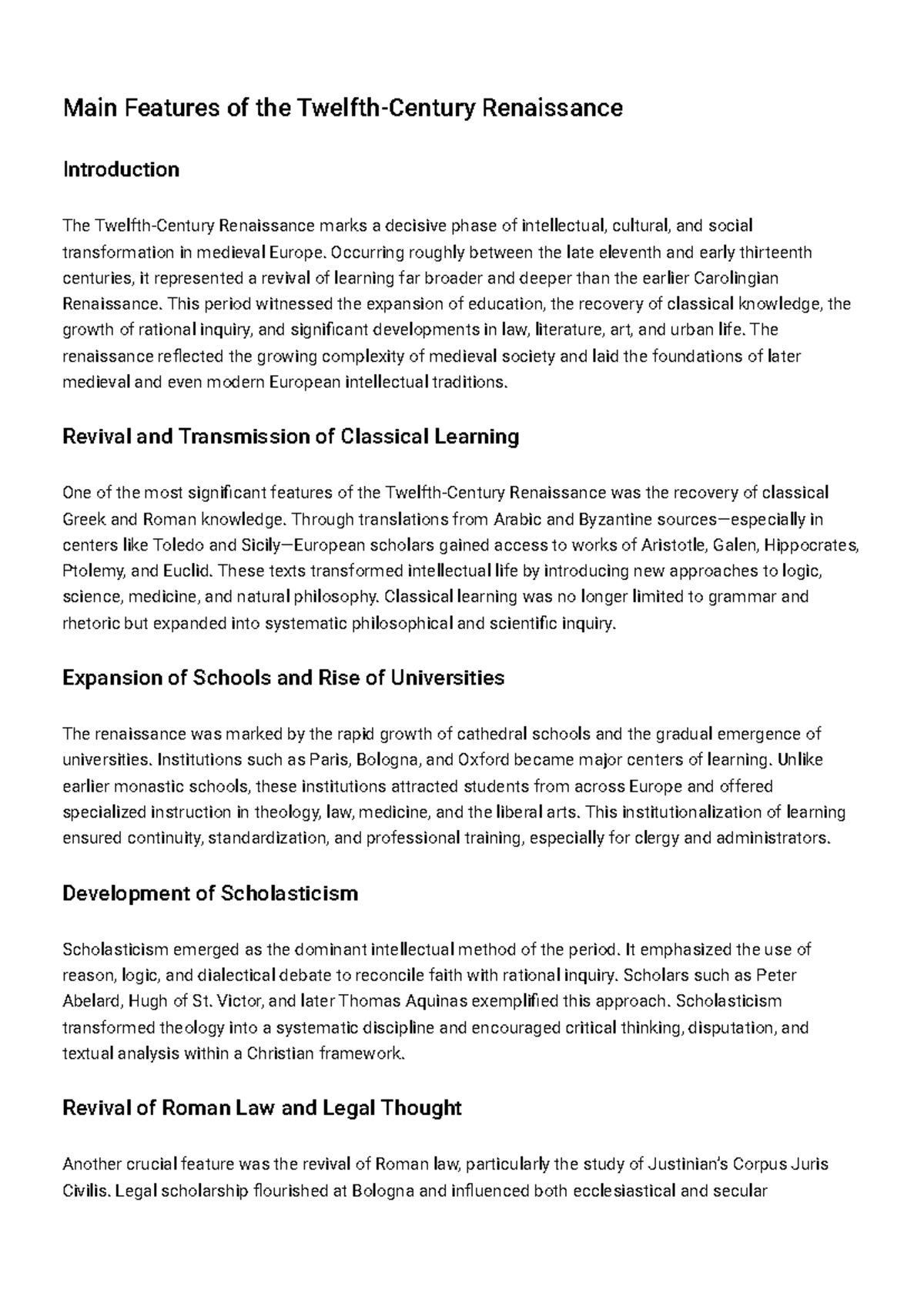 Main Features of the Twelfth-Century Renaissance

Introduction

The Twelfth-Century Renaissance marks a decisive phase of intellectual, cultural, and social transformation in medieval Europe. Occurring roughly between the late eleventh and early thirteenth centuries, it represented a revival of learning far broader and deeper than the earlier Carolingian Renaissance. This period witnessed the expansion of education, the recovery of classical knowledge, the growth of rational inquiry, and significant developments in law, literature, art, and urban life. The renaissance reflected the growing complexity of medieval society and laid the foundations of later medieval and even modern European intellectual traditions.

Revival and Transmission of Classical Learning

One of the most significant features of the Twelfth-Century Renaissance was the recovery of classical Greek and Roman knowledge. Through translations from Arabic and Byzantine sources—especially in centers like Toledo and Sicily—European scholars gained access to works of Aristotle, Galen, Hippocrates, Ptolemy, and Euclid. These texts transformed intellectual life by introducing new approaches to logic, science, medicine, and natural philosophy. Classical learning was no longer limited to grammar and rhetoric but expanded into systematic philosophical and scientific inquiry.

Expansion of Schools and Rise of Universities

The renaissance was marked by the rapid growth of cathedral schools and the gradual emergence of universities. Institutions such as Paris, Bologna, and Oxford became major centers of learning. Unlike earlier monastic schools, these institutions attracted students from across Europe and offered specialized instruction in theology, law, medicine, and the liberal arts. This institutionalization of learning ensured continuity, standardization, and professional training, especially for clergy and administrators.

Development of Scholasticism

Scholasticism emerged as the dominant intellectual method of the period. It emphasized the use of reason, logic, and dialectical debate to reconcile faith with rational inquiry. Scholars such as Peter Abelard, Hugh of St. Victor, and later Thomas Aquinas exemplified this approach. Scholasticism transformed theology into a systematic discipline and encouraged critical thinking, disputation, and textual analysis within a Christian framework.

Revival of Roman Law and Legal Thought

Another crucial feature was the revival of Roman law, particularly the study of Justinian's Corpus Juris Civilis. Legal scholarship flourished at Bologna and influenced both ecclesiastical and secular